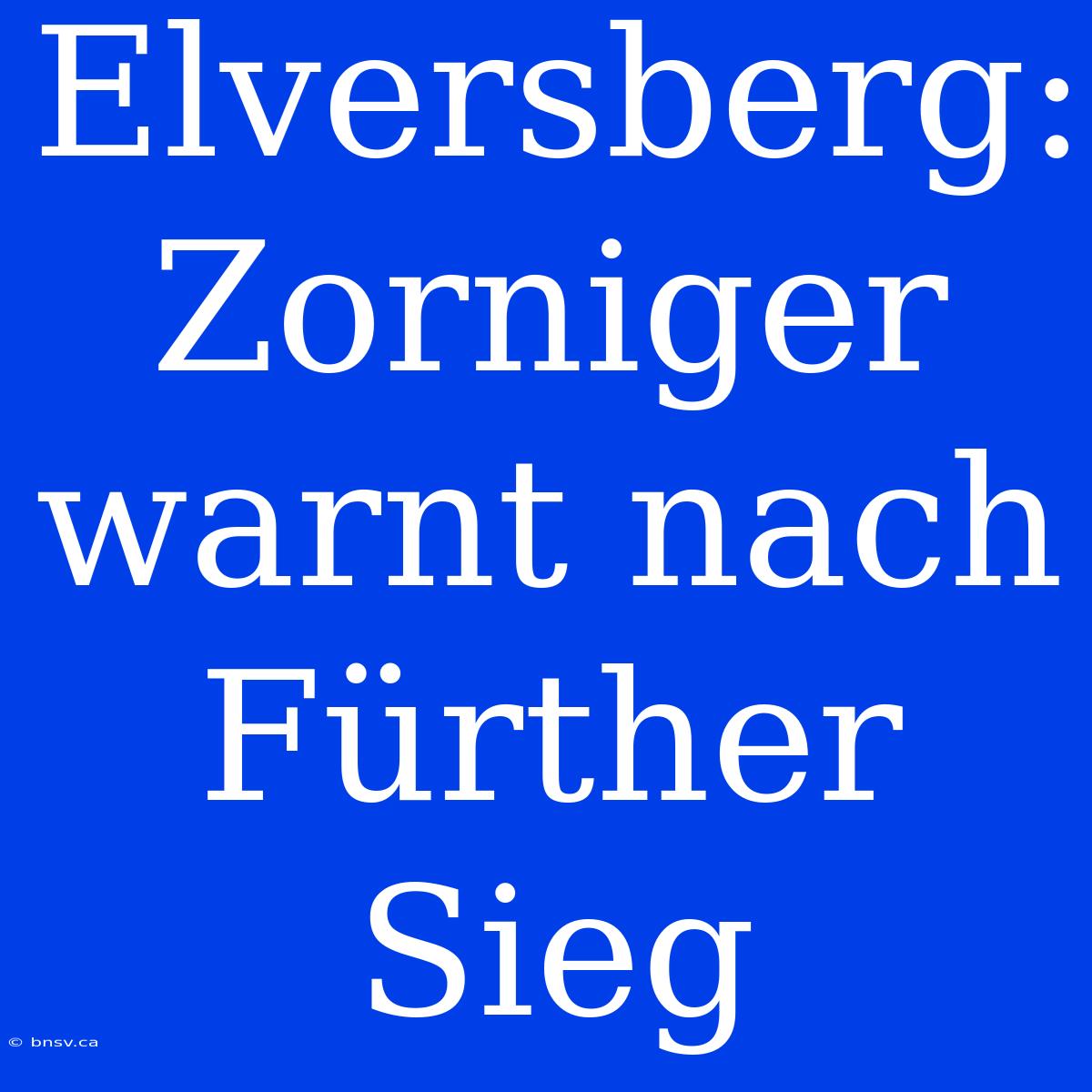 Elversberg: Zorniger warnt nach Fürther Sieg

© bnsv.ca